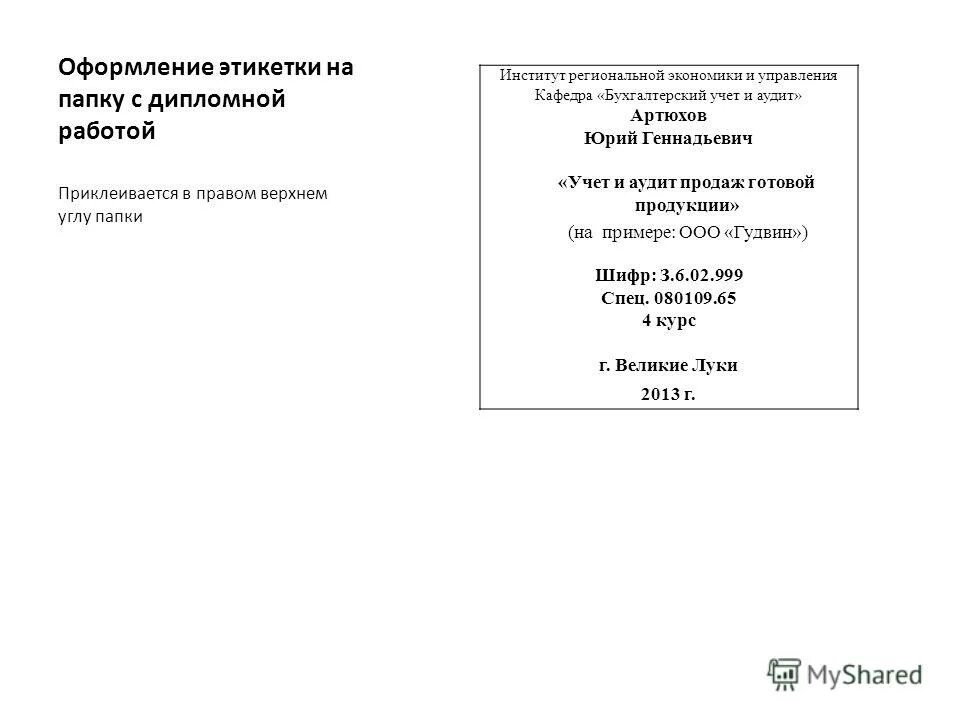 Оформление этикетки на папку с дипломной работой

Приклеивается в правом верхнем углу папки

Институт региональной экономики и управления
Кафедра «Бухгалтерский учет и аудит»
Артюхов
Юрий Геннадьевич

«Учет и аудит продаж готовой продукции»
(на примере: ООО «Гудвин»)

Шифр: З.6.02.999
Спец. 080109.65
4 курс

г. Великие Луки
2013 г.

MyShared